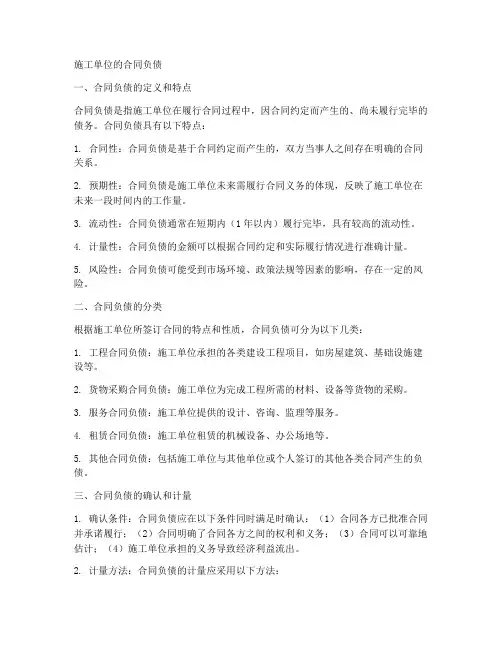 施工单位的合同负债

一、合同负债的定义和特点

合同负债是指施工单位在履行合同过程中，因合同约定而产生的、尚未履行完毕的债务。合同负债具有以下特点：

1. 合同性：合同负债是基于合同约定而产生的，双方当事人之间存在明确的合同关系。

2. 预期性：合同负债是施工单位未来需履行合同义务的体现，反映了施工单位在未来一段时间内的工作量。

3. 流动性：合同负债通常在短期内（1年以内）履行完毕，具有较高的流动性。

4. 计量性：合同负债的金额可以根据合同约定和实际履行情况进行准确计量。

5. 风险性：合同负债可能受到市场环境、政策法规等因素的影响，存在一定的风险。

二、合同负债的分类

根据施工单位所签订合同的特点和性质，合同负债可分为以下几类：

1. 工程合同负债：施工单位承担的各类建设工程项目，如房屋建筑、基础设施建设等。

2. 货物采购合同负债：施工单位为完成工程所需的材料、设备等货物的采购。

3. 服务合同负债：施工单位提供的设计、咨询、监理等服务。

4. 租赁合同负债：施工单位租赁的机械设备、办公场地等。

5. 其他合同负债：包括施工单位与其他单位或个人签订的其他各类合同产生的负债。

三、合同负债的确认和计量

1. 确认条件：合同负债应在以下条件同时满足时确认：（1）合同各方已批准合同并承诺履行；（2）合同明确了合同各方之间的权利和义务；（3）合同可以可靠地估计；（4）施工单位承担的义务导致经济利益流出。

2. 计量方法：合同负债的计量应采用以下方法：